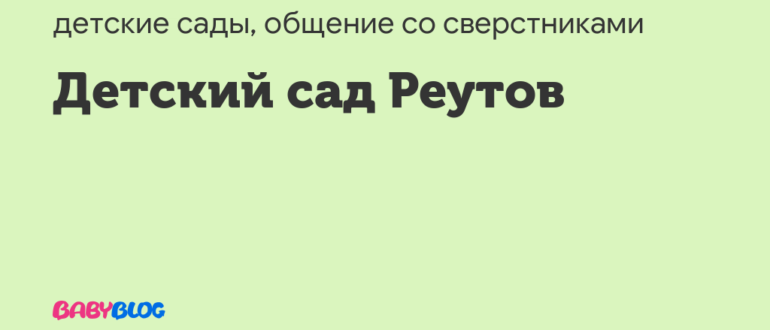 детские сады, общение со сверстниками

Детский сад Реутов

BABYBLOG